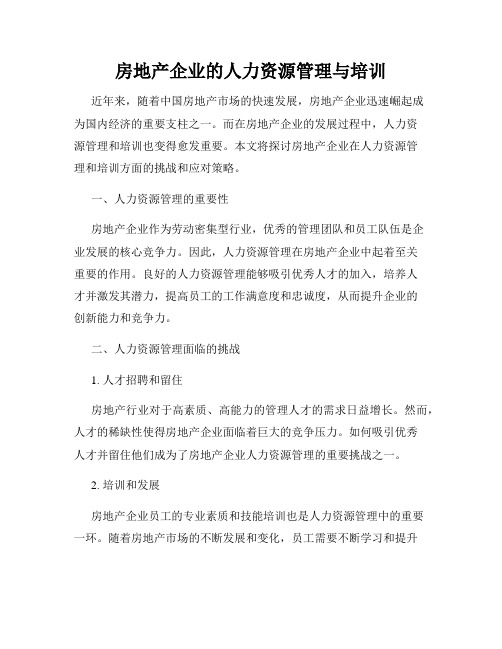 房地产企业的人力资源管理与培训

近年来，随着中国房地产市场的快速发展，房地产企业迅速崛起成为国内经济的重要支柱之一。而在房地产企业的发展过程中，人力资源管理和培训也变得愈发重要。本文将探讨房地产企业在人力资源管理和培训方面的挑战和应对策略。

一、人力资源管理的重要性

房地产企业作为劳动密集型行业，优秀的管理团队和员工队伍是企业发展的核心竞争力。因此，人力资源管理在房地产企业中起着至关重要的作用。良好的人力资源管理能够吸引优秀人才的加入，培养人才并激发其潜力，提高员工的工作满意度和忠诚度，从而提升企业的创新能力和竞争力。

二、人力资源管理面临的挑战

1. 人才招聘和留住

房地产行业对于高素质、高能力的管理人才的需求日益增长。然而，人才的稀缺性使得房地产企业面临着巨大的竞争压力。如何吸引优秀人才并留住他们成为了房地产企业人力资源管理的重要挑战之一。

2. 培训和发展

房地产企业员工的专业素质和技能培训也是人力资源管理中的重要一环。随着房地产市场的不断发展和变化，员工需要不断学习和提升